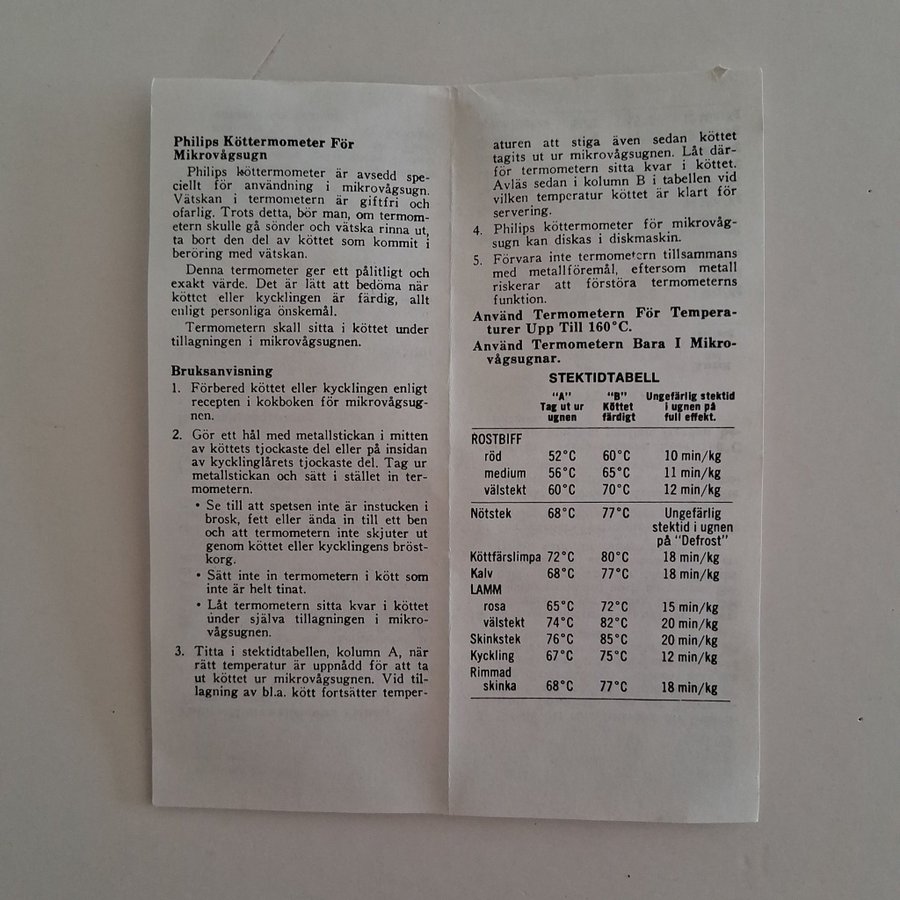 Philips Köttermometer För Mikrovågsugn

Philips köttermometer är avsedd speciellt för användning i mikrovågsugn. Vätskan i termometern är giftfri och ofarlig. Trots detta, bör man, om termometern skulle gå sönder och vätska rinna ut, ta bort den del av köttet som kommit i beröring med vätskan.

Denna termometer ger ett pålitligt och exakt värde. Det är lätt att bedöma när köttet eller kycklingen är färdig, allt enligt personliga önskemål.

Termometern skall sitta i köttet under tillagningen i mikrovågsugnen.

Bruksanvisning

1. Förbered köttet eller kycklingen enligt recepten i kokboken för mikrovågsugnen.

2. Gör ett hål med metallstickan i mitten av köttets tjockaste del eller på insidan av kycklinglårets tjockaste del. Tag ur metallstickan och sätt i stället in termometern.

• Se till att spetsen inte är instucken i brosk, fett eller ända in till ett ben och att termometern inte skjuter ut genom köttet eller kycklingens bröstkorg.

• Sätt inte in termometern i kött som inte är helt tinat.

• Låt termometern sitta kvar i köttet under själva tillagningen i mikrovågsugnen.

3. Titta i stektidtabellen, kolumn A, när rätt temperatur är uppnådd för att ta ut köttet ur mikrovågsugnen. Vid tillagning av bl.a. kött fortsätter temperaturen att stiga även sedan köttet tagits ut ur mikrovågsugnen. Låt därför termometern sitta kvar i köttet. Avläs sedan i kolumn B i tabellen vid vilken temperatur köttet är klart för servering.

4. Philips köttermometer för mikrovågsugn kan diskas i diskmaskin.

5. Förvara inte termometern tillsammans med metallföremål, eftersom metall riskerar att förstöra termometerns funktion.

Använd Termometern För Temperaturer Upp Till 160°C.

Använd Termometern Bara I Mikrovågsugnar.

STEKTIDTABELL

| | "A" Tag ut ur ugnen | "B" Köttet färdigt | Ungefärlig stektid i ugnen på full effekt. |
|---|---|---|---|
| ROSTBIFF | | | |
| röd | 52°C | 60°C | 10 min/kg |
| medium | 56°C | 65°C | 11 min/kg |
| välstekt | 60°C | 70°C | 12 min/kg |
| Nötstek | 68°C | 77°C | Ungefärlig stektid i ugnen på "Defrost" |
| Köttfärslimpa | 72°C | 80°C | 18 min/kg |
| Kalv | 68°C | 77°C | 18 min/kg |
| LAMM | | | |
| rosa | 65°C | 72°C | 15 min/kg |
| välstekt | 74°C | 82°C | 20 min/kg |
| Skinkstek | 76°C | 85°C | 20 min/kg |
| Kyckling | 67°C | 75°C | 12 min/kg |
| Rimmad skinka | 68°C | 77°C | 18 min/kg |